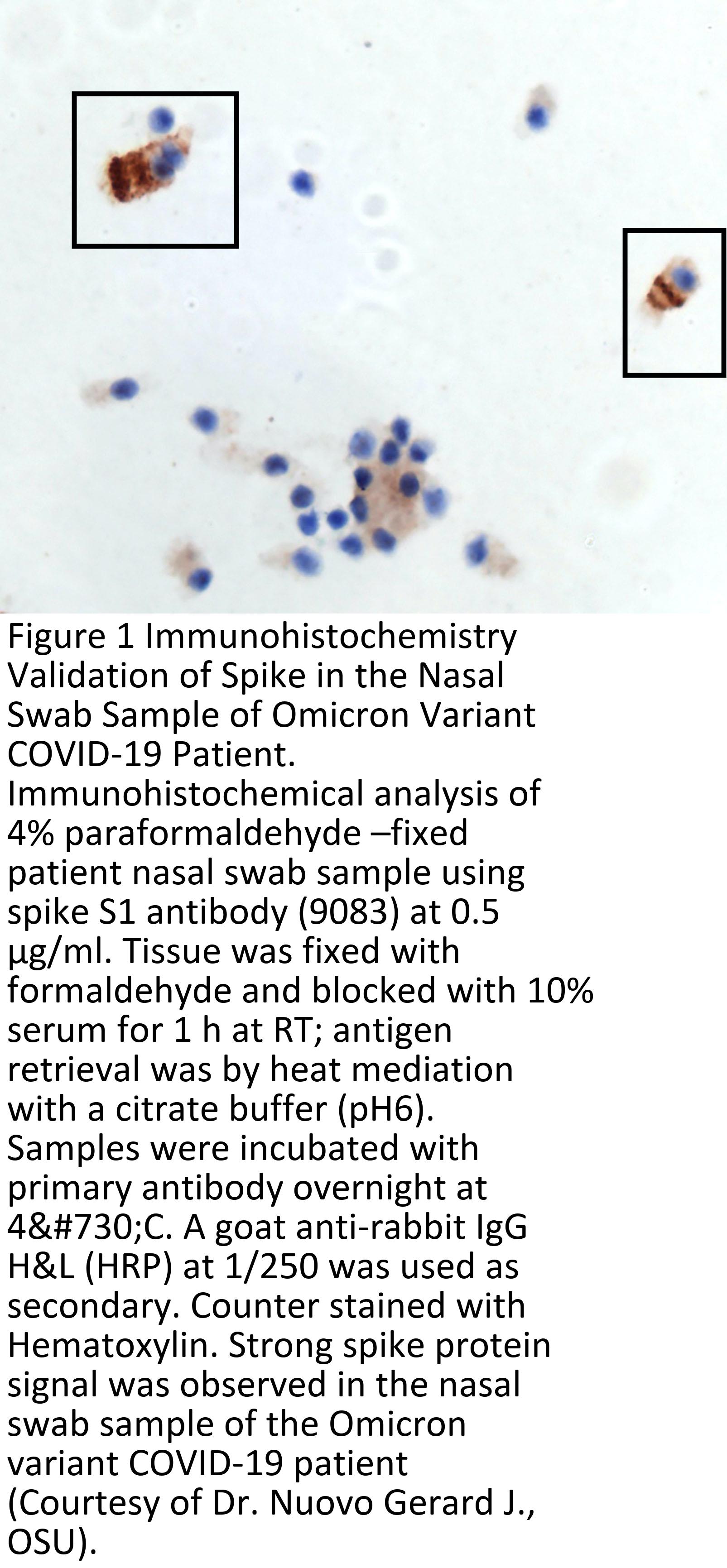 Figure 1 Immunohistochemistry Validation of Spike in the Nasal Swab Sample of Omicron Variant COVID-19 Patient. Immunohistochemical analysis of 4% paraformaldehyde –fixed patient nasal swab sample using spike S1 antibody (9083) at 0.5 µg/ml. Tissue was fixed with formaldehyde and blocked with 10% serum for 1 h at RT; antigen retrieval was by heat mediation with a citrate buffer (pH6). Samples were incubated with primary antibody overnight at 4&#730;C. A goat anti-rabbit IgG H&L (HRP) at 1/250 was used as secondary. Counter stained with Hematoxylin. Strong spike protein signal was observed in the nasal swab sample of the Omicron variant COVID-19 patient (Courtesy of Dr. Nuovo Gerard J., OSU).